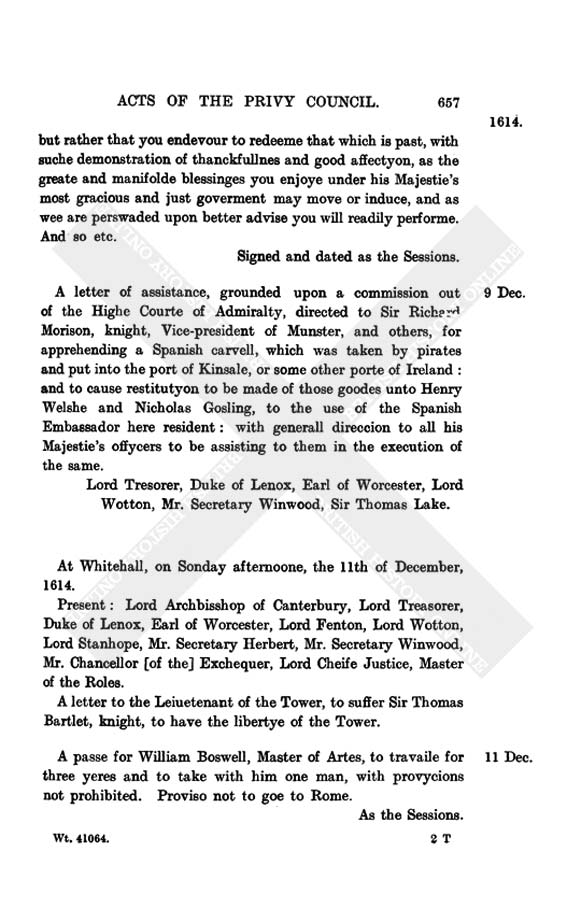 ACTS OF THE PRIVY COUNCIL. 657

1614.

but rather that you endevour to redeeme that which is past, with suche demonstration of thanckfullnes and good affectyon, as the greate and manifolde blessinges you enjoye under his Majestie's most gracious and just goverment may move or induce, and as wee are perswaded upon better advise you will readily performe. And so etc.

Signed and dated as the Sessions.

9 Dec.

A letter of assistance, grounded upon a commission out of the Highe Courte of Admiralty, directed to Sir Richard Morison, knight, Vice-president of Munster, and others, for apprehending a Spanish carvell, which was taken by pirates and put into the port of Kinsale, or some other porte of Ireland: and to cause restitutyon to be made of those goodes unto Henry Welshe and Nicholas Gosling, to the use of the Spanish Embassador here resident: with generall direccion to all his Majestie's offycers to be assisting to them in the execution of the same.

Lord Tresorer, Duke of Lenox, Earl of Worcester, Lord Wotton, Mr. Secretary Winwood, Sir Thomas Lake.

At Whitehall, on Sonday afternoone, the 11th of December, 1614.

Present: Lord Archbisshop of Canterbury, Lord Treasorer, Duke of Lenox, Earl of Worcester, Lord Fenton, Lord Wotton, Lord Stanhope, Mr. Secretary Herbert, Mr. Secretary Winwood, Mr. Chancellor [of the] Exchequer, Lord Cheife Justice, Master of the Roles.

A letter to the Leiuetenant of the Tower, to suffer Sir Thomas Bartlet, knight, to have the libertye of the Tower.

11 Dec.

A passe for William Boswell, Master of Artes, to travaile for three yeres and to take with him one man, with provycions not prohibited. Proviso not to goe to Rome.

As the Sessions.

Wt. 41064. 2 T